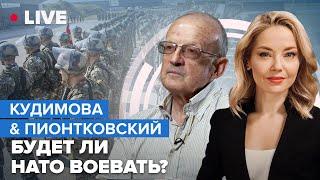 LIVE

КУДИМОВА
& ПИОНТКОВСКИЙ
БУДЕТ ЛИ
НАТО ВОЕВАТЬ?